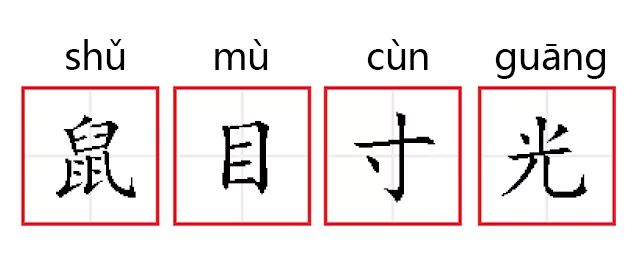 shǔ mù cùn guāng
鼠 目 寸 光